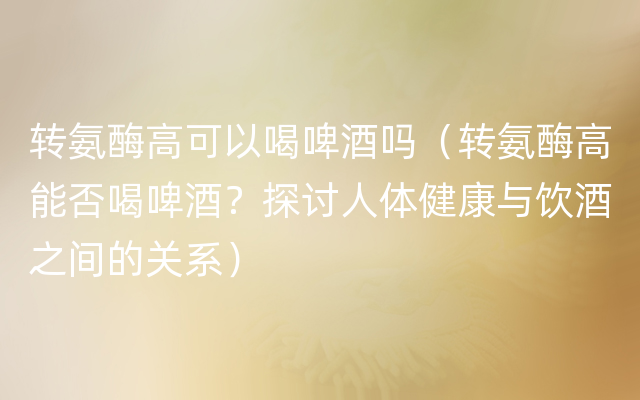 转氨酶高可以喝啤酒吗（转氨酶高能否喝啤酒？探讨人体健康与饮酒之间的关系）